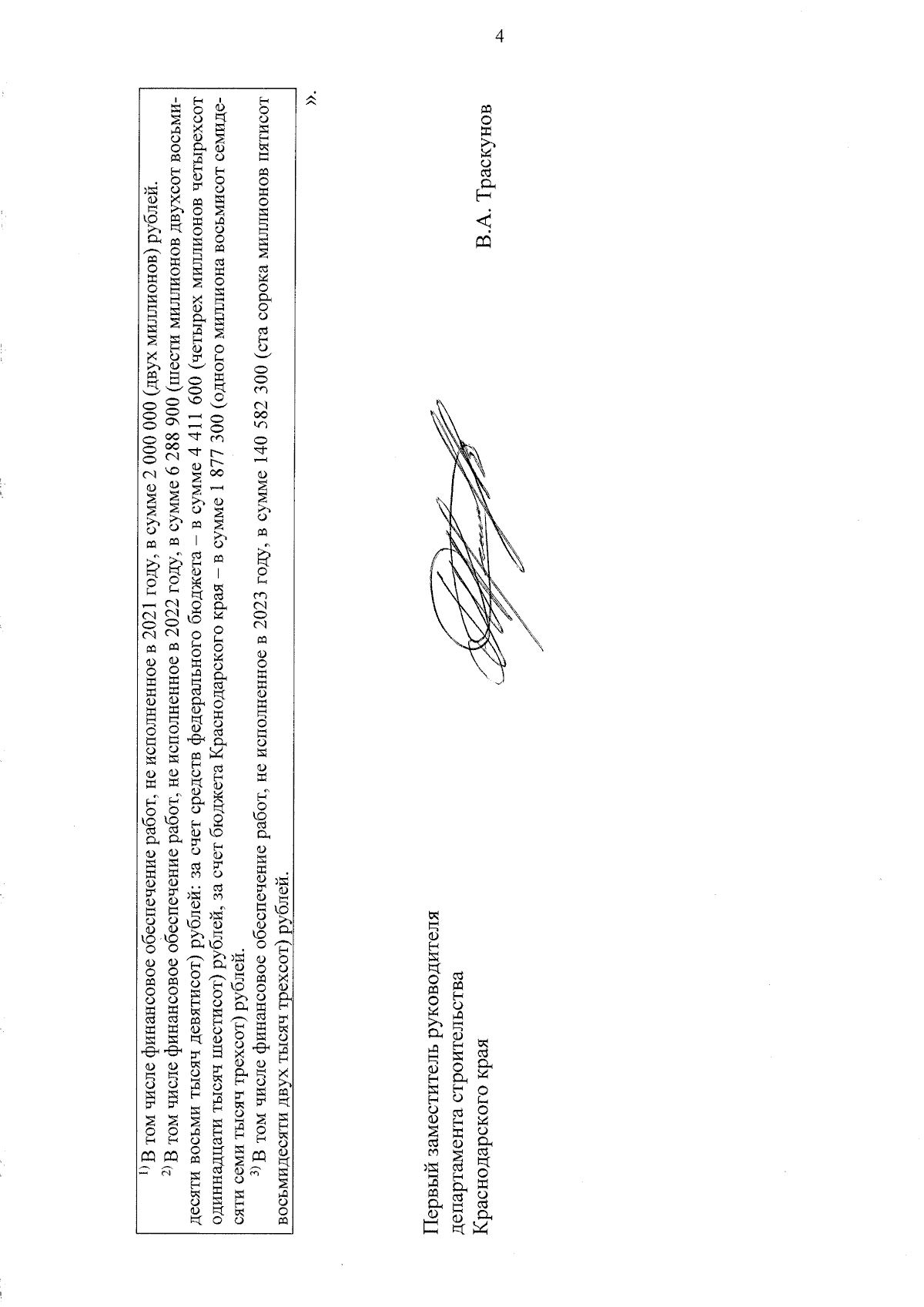 4

$^{1)}$ В том числе финансовое обеспечение работ, не исполненное в 2021 году, в сумме 2 000 000 (двух миллионов) рублей.

$^{2)}$ В том числе финансовое обеспечение работ, не исполненное в 2022 году, в сумме 6 288 900 (шести миллионов двухсот восьмидесяти восьми тысяч девятисот) рублей: за счет средств федерального бюджета – в сумме 4 411 600 (четырех миллионов четырехсот одиннадцати тысяч шестисот) рублей, за счет бюджета Краснодарского края – в сумме 1 877 300 (одного миллиона восьмисот семидесяти семи тысяч трехсот) рублей.

$^{3)}$ В том числе финансовое обеспечение работ, не исполненное в 2023 году, в сумме 140 582 300 (ста сорока миллионов пятисот восьмидесяти двух тысяч трехсот) рублей.

».

Первый заместитель руководителя департамента строительства Краснодарского края

В.А. Траскунов